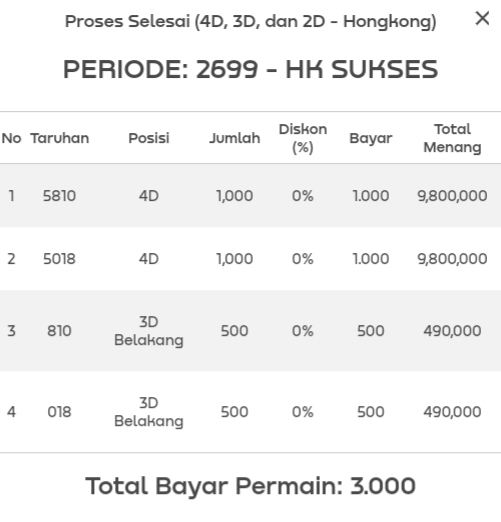 Proses Selesai (4D, 3D, dan 2D - Hongkong) ×

PERIODE: 2699 - HK SUKSES

| No | Taruhan | Posisi | Jumlah | Diskon (%) | Bayar | Total Menang |
|---|---|---|---|---|---|---|
| 1 | 5810 | 4D | 1,000 | 0% | 1.000 | 9,800,000 |
| 2 | 5018 | 4D | 1,000 | 0% | 1.000 | 9,800,000 |
| 3 | 810 | 3D Belakang | 500 | 0% | 500 | 490,000 |
| 4 | 018 | 3D Belakang | 500 | 0% | 500 | 490,000 |

Total Bayar Permain: 3.000